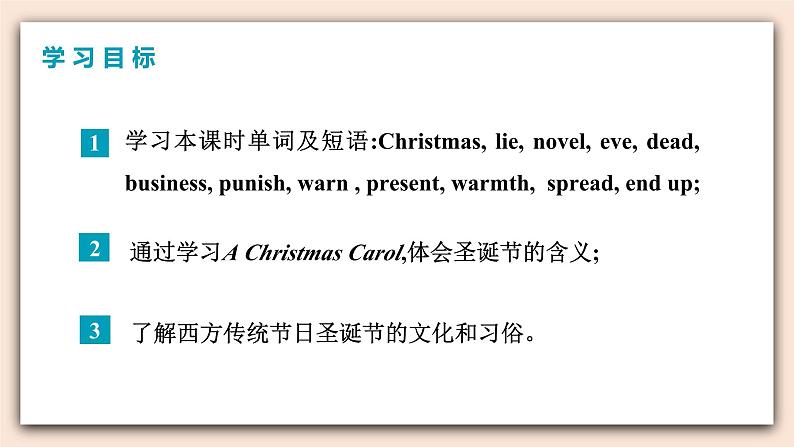 学习目标

1 学习本课时单词及短语:Christmas, lie, novel, eve, dead, business, punish, warn , present, warmth, spread, end up;

2 通过学习A Christmas Carol,体会圣诞节的含义;

3 了解西方传统节日圣诞节的文化和习俗。